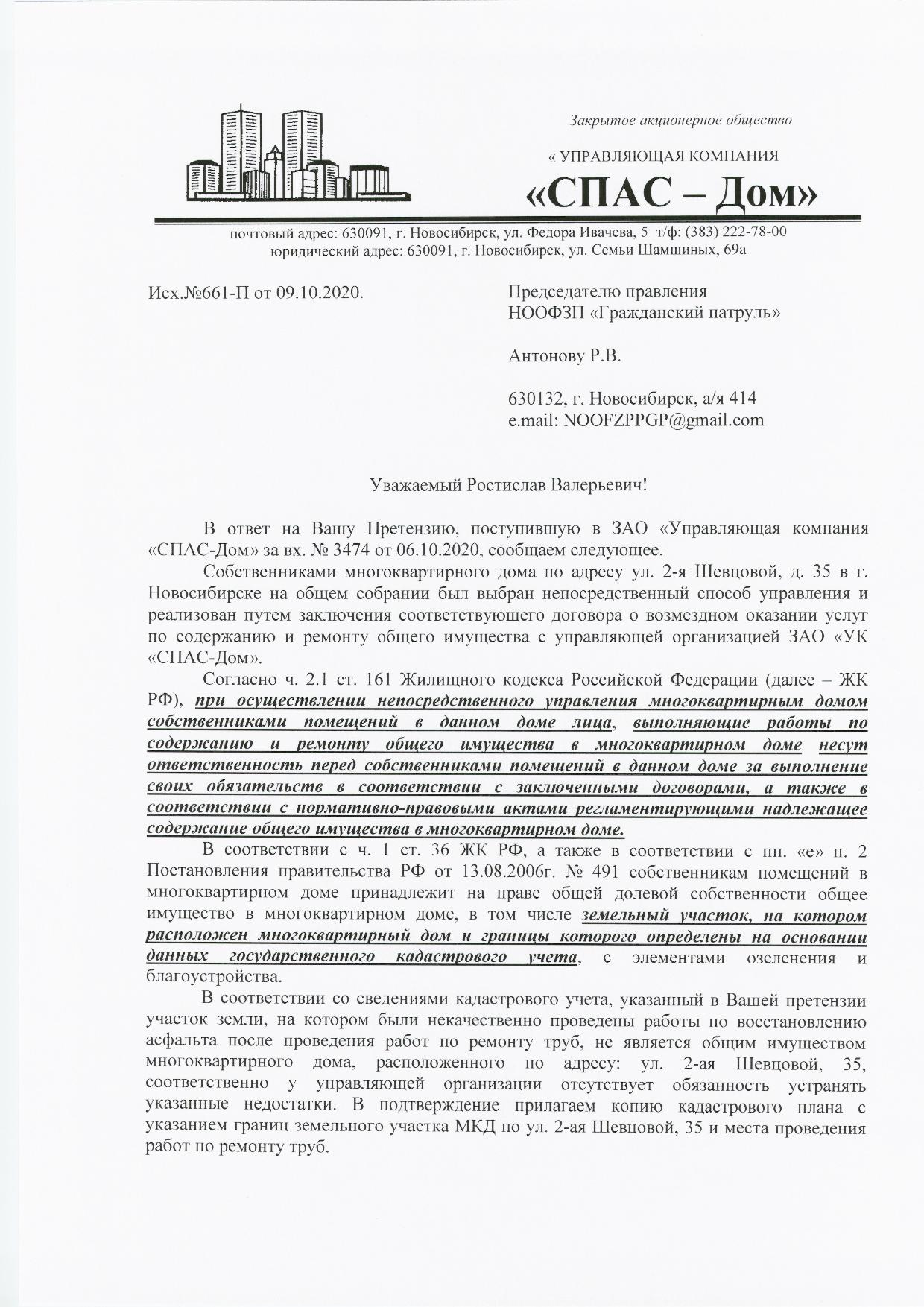 Закрытое акционерное общество

« УПРАВЛЯЮЩАЯ КОМПАНИЯ

«СПАС – Дом»

почтовый адрес: 630091, г. Новосибирск, ул. Федора Ивачева, 5 т/ф: (383) 222-78-00
юридический адрес: 630091, г. Новосибирск, ул. Семьи Шамшиных, 69а

Исх.№661-П от 09.10.2020.

Председателю правления
НООФЗП «Гражданский патруль»

Антонову Р.В.

630132, г. Новосибирск, а/я 414
e.mail: NOOFZPPGP@gmail.com

Уважаемый Ростислав Валерьевич!

В ответ на Вашу Претензию, поступившую в ЗАО «Управляющая компания «СПАС-Дом» за вх. № 3474 от 06.10.2020, сообщаем следующее.

Собственниками многоквартирного дома по адресу ул. 2-я Шевцовой, д. 35 в г. Новосибирске на общем собрании был выбран непосредственный способ управления и реализован путем заключения соответствующего договора о возмездном оказании услуг по содержанию и ремонту общего имущества с управляющей организацией ЗАО «УК «СПАС-Дом».

Согласно ч. 2.1 ст. 161 Жилищного кодекса Российской Федерации (далее – ЖК РФ), при осуществлении непосредственного управления многоквартирным домом собственниками помещений в данном доме лица, выполняющие работы по содержанию и ремонту общего имущества в многоквартирном доме несут ответственность перед собственниками помещений в данном доме за выполнение своих обязательств в соответствии с заключенными договорами, а также в соответствии с нормативно-правовыми актами регламентирующими надлежащее содержание общего имущества в многоквартирном доме.

В соответствии с ч. 1 ст. 36 ЖК РФ, а также в соответствии с пп. «е» п. 2 Постановления правительства РФ от 13.08.2006г. № 491 собственникам помещений в многоквартирном доме принадлежит на праве общей долевой собственности общее имущество в многоквартирном доме, в том числе земельный участок, на котором расположен многоквартирный дом и границы которого определены на основании данных государственного кадастрового учета, с элементами озеленения и благоустройства.

В соответствии со сведениями кадастрового учета, указанный в Вашей претензии участок земли, на котором были некачественно проведены работы по восстановлению асфальта после проведения работ по ремонту труб, не является общим имуществом многоквартирного дома, расположенного по адресу: ул. 2-ая Шевцовой, 35, соответственно у управляющей организации отсутствует обязанность устранять указанные недостатки. В подтверждение прилагаем копию кадастрового плана с указанием границ земельного участка МКД по ул. 2-ая Шевцовой, 35 и места проведения работ по ремонту труб.